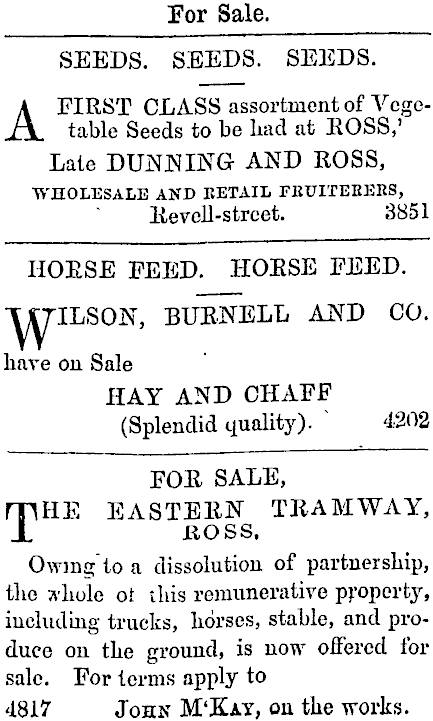 For Sale.

SEEDS. SEEDS. SEEDS.

A FIRST CLASS assortment of Vegetable Seeds to be had at ROSS,'

Late DUNNING AND ROSS,

WHOLESALE AND RETAIL FRUITERERS,

Revell-street. 3851

HORSE FEED. HORSE FEED.

WILSON, BURNELL AND CO.

have on Sale

HAY AND CHAFF

(Splendid quality). 4202

FOR SALE,

THE EASTERN TRAMWAY, ROSS.

Owing to a dissolution of partnership, the whole of this remunerative property, including trucks, horses, stable, and produce on the ground, is now offered for sale. For terms apply to

4817 JOHN M'KAY, on the works.